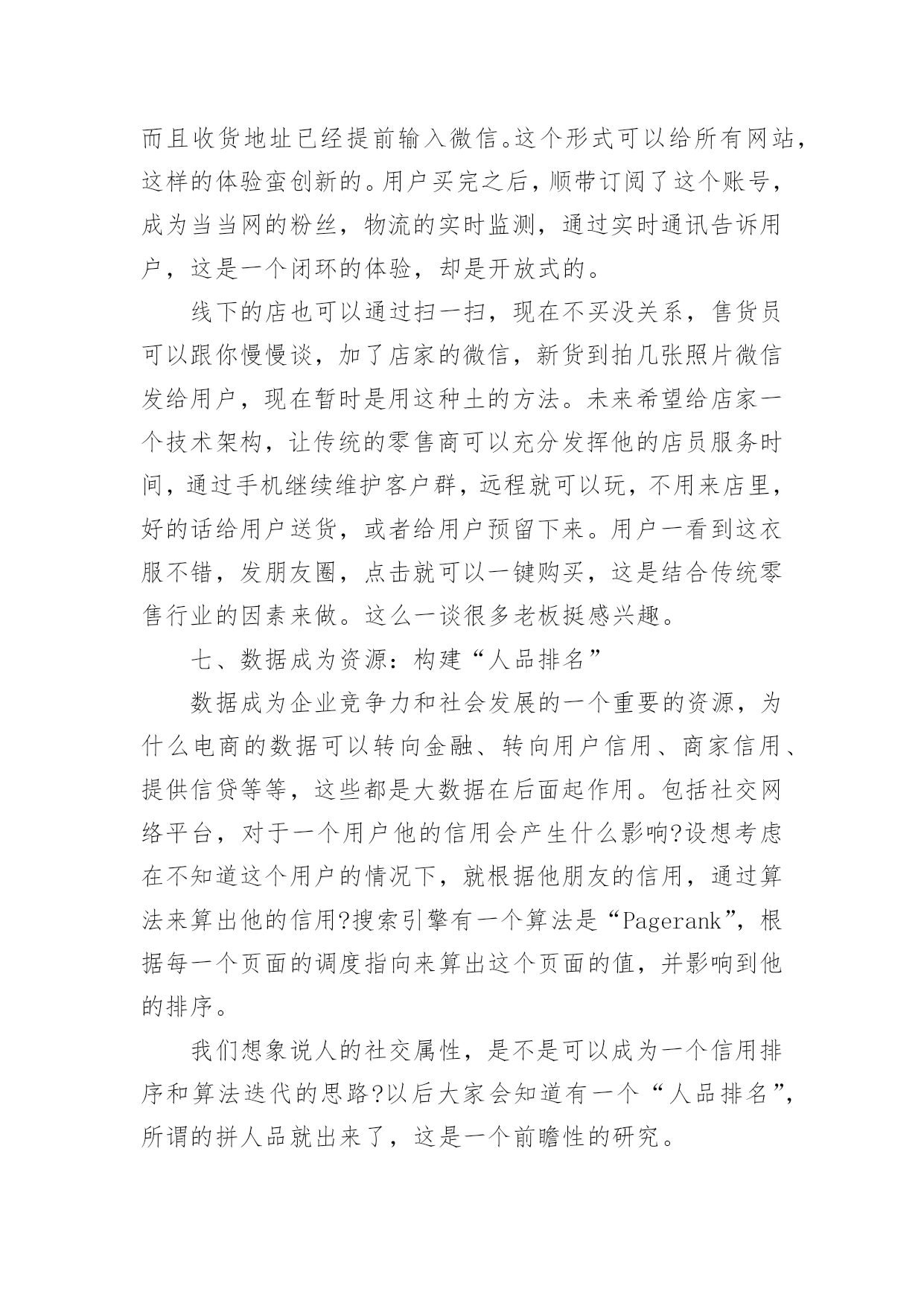 而且收货地址已经提前输入微信。这个形式可以给所有网站，这样的体验蛮创新的。用户买完之后，顺带订阅了这个账号，成为当当网的粉丝，物流的实时监测，通过实时通讯告诉用户，这是一个闭环的体验，却是开放式的。

线下的店也可以通过扫一扫，现在不买没关系，售货员可以跟你慢慢谈，加了店家的微信，新货到拍几张照片微信发给用户，现在暂时是用这种土的方法。未来希望给店家一个技术架构，让传统的零售商可以充分发挥他的店员服务时间，通过手机继续维护客户群，远程就可以玩，不用来店里，好的话给用户送货，或者给用户预留下来。用户一看到这衣服不错，发朋友圈，点击就可以一键购买，这是结合传统零售行业的因素来做。这么一谈很多老板挺感兴趣。

七、数据成为资源：构建“人品排名”

数据成为企业竞争力和社会发展的一个重要的资源，为什么电商的数据可以转向金融、转向用户信用、商家信用、提供信贷等等，这些都是大数据在后面起作用。包括社交网络平台，对于一个用户他的信用会产生什么影响?设想考虑在不知道这个用户的情况下，就根据他朋友的信用，通过算法来算出他的信用?搜索引擎有一个算法是“Pagerank”，根据每一个页面的调度指向来算出这个页面的值，并影响到他的排序。

我们想象说人的社交属性，是不是可以成为一个信用排序和算法迭代的思路?以后大家会知道有一个“人品排名”，所谓的拼人品就出来了，这是一个前瞻性的研究。